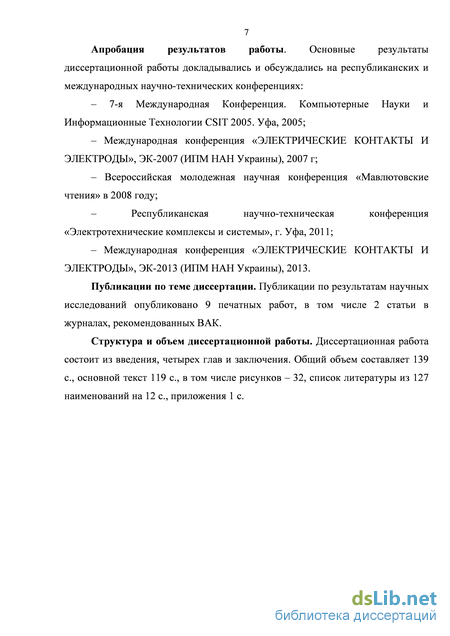 7

**Апробация результатов работы**. Основные результаты диссертационной работы докладывались и обсуждались на республиканских и международных научно-технических конференциях:

– 7-я Международная Конференция. Компьютерные Науки и Информационные Технологии CSIT 2005. Уфа, 2005;

– Международная конференция «ЭЛЕКТРИЧЕСКИЕ КОНТАКТЫ И ЭЛЕКТРОДЫ», ЭК-2007 (ИПМ НАН Украины), 2007 г;

– Всероссийская молодежная научная конференция «Мавлютовские чтения» в 2008 году;

– Республиканская научно-техническая конференция «Электротехнические комплексы и системы», г. Уфа, 2011;

– Международная конференция «ЭЛЕКТРИЧЕСКИЕ КОНТАКТЫ И ЭЛЕКТРОДЫ», ЭК-2013 (ИПМ НАН Украины), 2013.

**Публикации по теме диссертации.** Публикации по результатам научных исследований опубликовано 9 печатных работ, в том числе 2 статьи в журналах, рекомендованных ВАК.

**Структура и объем диссертационной работы.** Диссертационная работа состоит из введения, четырех глав и заключения. Общий объем составляет 139 с., основной текст 119 с., в том числе рисунков – 32, список литературы из 127 наименований на 12 с., приложения 1 с.

dsLib.net
библиотека диссертаций